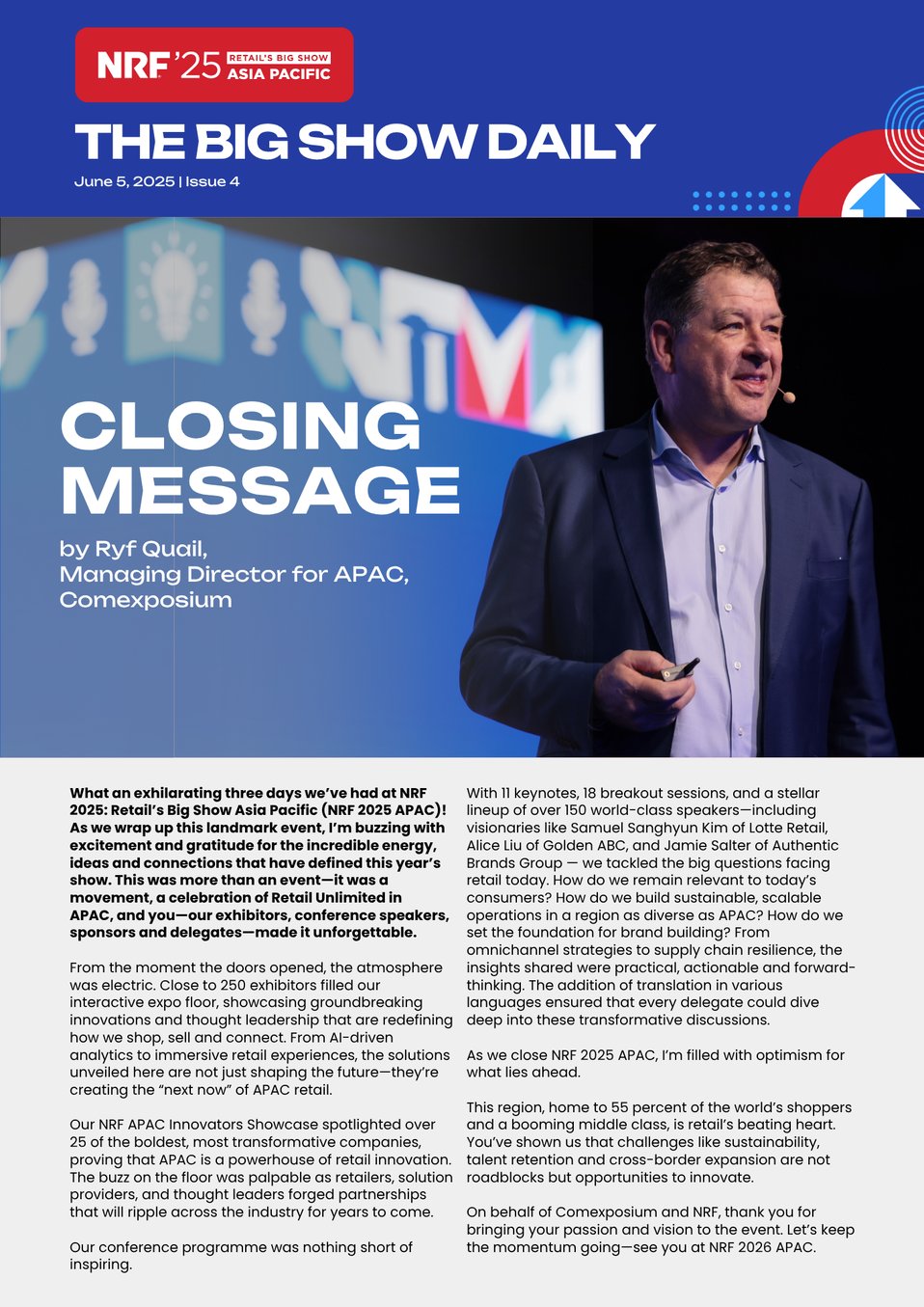 NRF '25 RETAIL'S BIG SHOW ASIA PACIFIC

THE BIG SHOW DAILY

June 5, 2025 | Issue 4

CLOSING MESSAGE

by Ryf Quail, Managing Director for APAC, Comexposium

What an exhilarating three days we've had at NRF 2025: Retail's Big Show Asia Pacific (NRF 2025 APAC)! As we wrap up this landmark event, I'm buzzing with excitement and gratitude for the incredible energy, ideas and connections that have defined this year's show. This was more than an event—it was a movement, a celebration of Retail Unlimited in APAC, and you—our exhibitors, conference speakers, sponsors and delegates—made it unforgettable.

From the moment the doors opened, the atmosphere was electric. Close to 250 exhibitors filled our interactive expo floor, showcasing groundbreaking innovations and thought leadership that are redefining how we shop, sell and connect. From AI-driven analytics to immersive retail experiences, the solutions unveiled here are not just shaping the future—they're creating the "next now" of APAC retail.

Our NRF APAC Innovators Showcase spotlighted over 25 of the boldest, most transformative companies, proving that APAC is a powerhouse of retail innovation. The buzz on the floor was palpable as retailers, solution providers, and thought leaders forged partnerships that will ripple across the industry for years to come.

Our conference programme was nothing short of inspiring.

With 11 keynotes, 18 breakout sessions, and a stellar lineup of over 150 world-class speakers—including visionaries like Samuel Sanghyun Kim of Lotte Retail, Alice Liu of Golden ABC, and Jamie Salter of Authentic Brands Group — we tackled the big questions facing retail today. How do we remain relevant to today's consumers? How do we build sustainable, scalable operations in a region as diverse as APAC? How do we set the foundation for brand building? From omnichannel strategies to supply chain resilience, the insights shared were practical, actionable and forward-thinking. The addition of translation in various languages ensured that every delegate could dive deep into these transformative discussions.

As we close NRF 2025 APAC, I'm filled with optimism for what lies ahead.

This region, home to 55 percent of the world's shoppers and a booming middle class, is retail's beating heart. You've shown us that challenges like sustainability, talent retention and cross-border expansion are not roadblocks but opportunities to innovate.

On behalf of Comexposium and NRF, thank you for bringing your passion and vision to the event. Let's keep the momentum going—see you at NRF 2026 APAC.